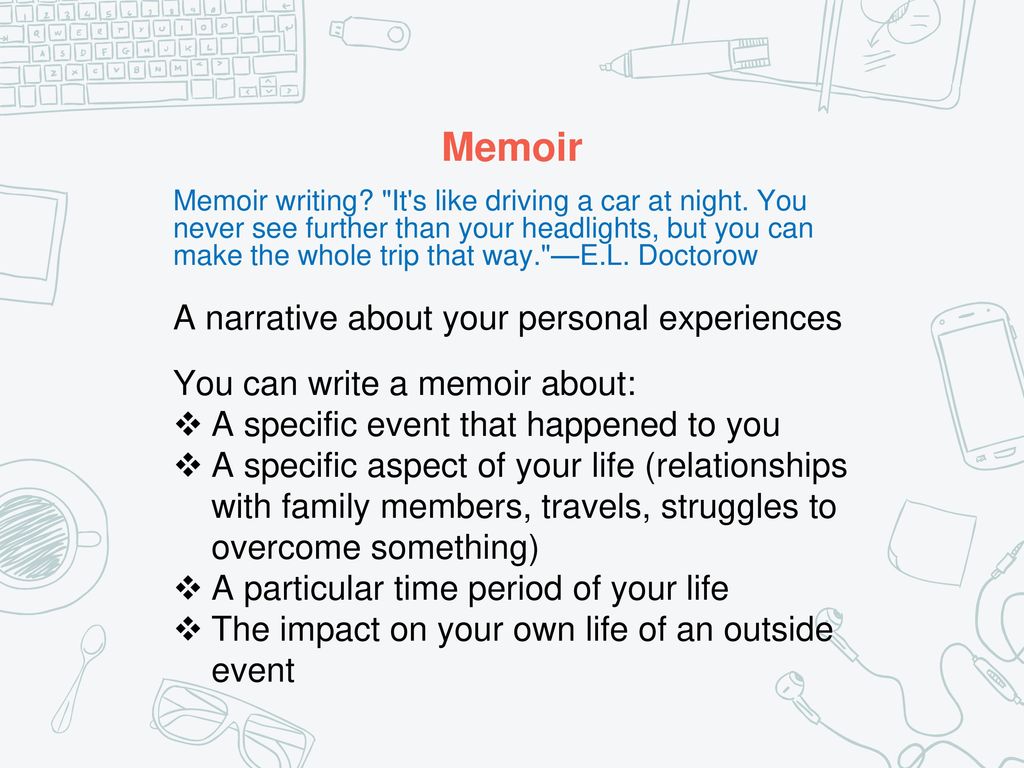 Memoir

Memoir writing? "It's like driving a car at night. You never see further than your headlights, but you can make the whole trip that way."—E.L. Doctorow

A narrative about your personal experiences

You can write a memoir about:
❖ A specific event that happened to you
❖ A specific aspect of your life (relationships with family members, travels, struggles to overcome something)
❖ A particular time period of your life
❖ The impact on your own life of an outside event